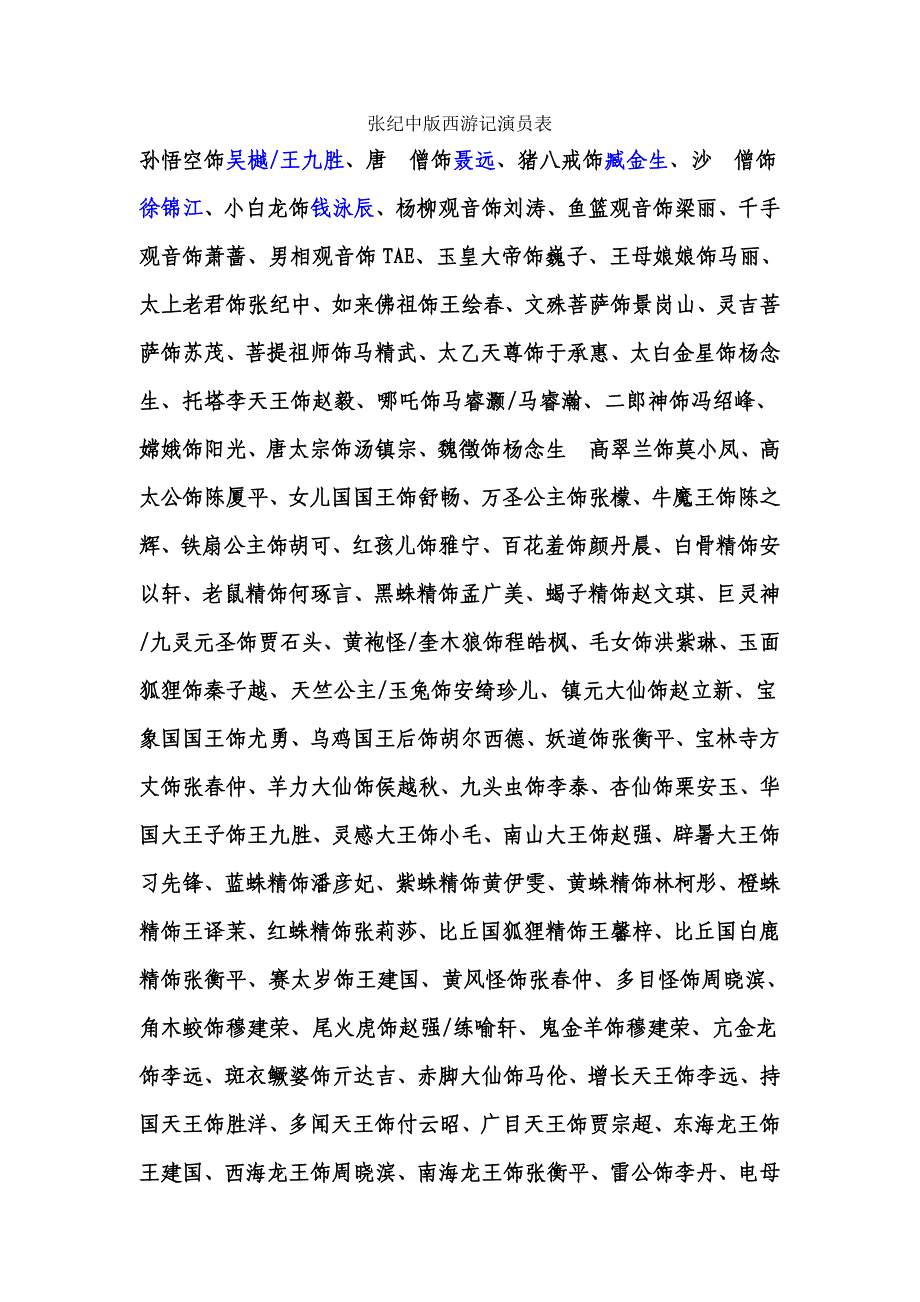 张纪中版西游记演员表

孙悟空饰吴樾/王九胜、唐　僧饰聂远、猪八戒饰臧金生、沙　僧饰徐锦江、小白龙饰钱泳辰、杨柳观音饰刘涛、鱼篮观音饰梁丽、千手观音饰萧蔷、男相观音饰TAE、玉皇大帝饰巍子、王母娘娘饰马丽、太上老君饰张纪中、如来佛祖饰王绘春、文殊菩萨饰景岗山、灵吉菩萨饰苏茂、菩提祖师饰马精武、太乙天尊饰于承惠、太白金星饰杨念生、托塔李天王饰赵毅、哪吒饰马睿灏/马睿瀚、二郎神饰冯绍峰、嫦娥饰阳光、唐太宗饰汤镇宗、魏徵饰杨念生　高翠兰饰莫小凤、高太公饰陈厦平、女儿国国王饰舒畅、万圣公主饰张檬、牛魔王饰陈之辉、铁扇公主饰胡可、红孩儿饰雅宁、百花羞饰颜丹晨、白骨精饰安以轩、老鼠精饰何琢言、黑蛛精饰孟广美、蝎子精饰赵文琪、巨灵神/九灵元圣饰贾石头、黄袍怪/奎木狼饰程皓枫、毛女饰洪紫琳、玉面狐狸饰秦子越、天竺公主/玉兔饰安绮珍儿、镇元大仙饰赵立新、宝象国国王饰尤勇、乌鸡国王后饰胡尔西德、妖道饰张衡平、宝林寺方丈饰张春仲、羊力大仙饰侯越秋、九头虫饰李泰、杏仙饰栗安玉、华国大王子饰王九胜、灵感大王饰小毛、南山大王饰赵强、辟暑大王饰习先锋、蓝蛛精饰潘彦妃、紫蛛精饰黄伊雯、黄蛛精饰林柯彤、橙蛛精饰王译莱、红蛛精饰张莉莎、比丘国狐狸精饰王馨梓、比丘国白鹿精饰张衡平、赛太岁饰王建国、黄风怪饰张春仲、多目怪饰周晓滨、角木蛟饰穆建荣、尾火虎饰赵强/练喻轩、鬼金羊饰穆建荣、亢金龙饰李远、斑衣鳜婆饰亓达吉、赤脚大仙饰马伦、增长天王饰李远、持国天王饰胜洋、多闻天王饰付云昭、广目天王饰贾宗超、东海龙王饰王建国、西海龙王饰周晓滨、南海龙王饰张衡平、雷公饰李丹、电母